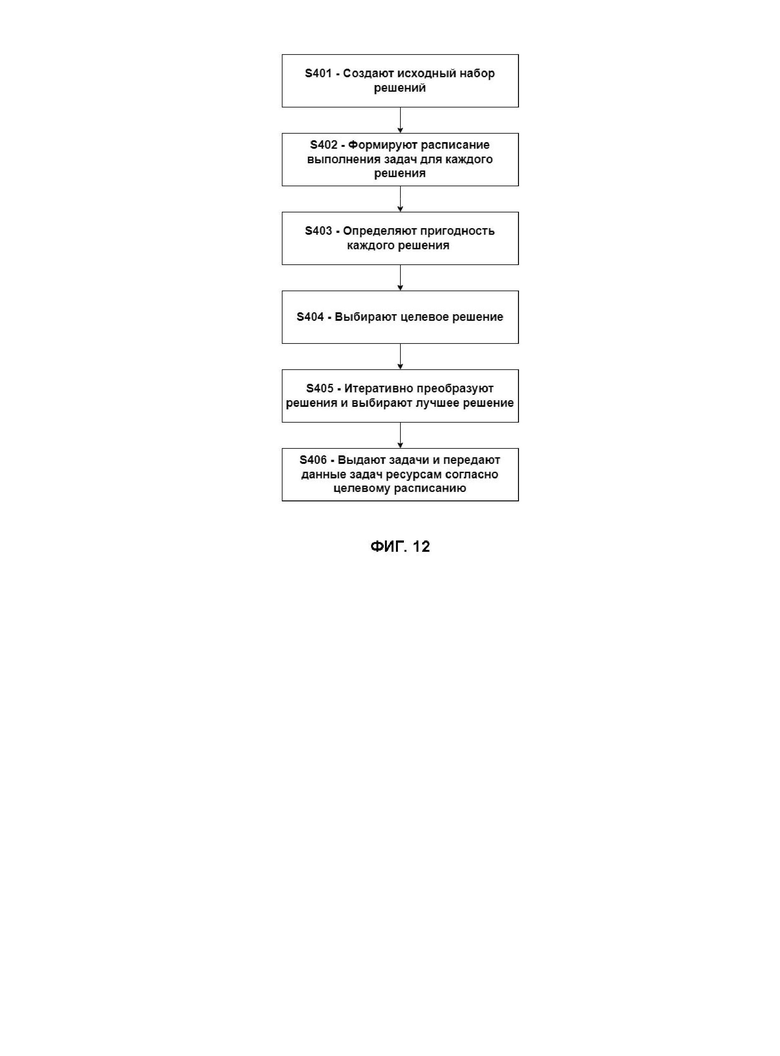 S401 - Создают исходный набор решений

S402 - Формируют расписание выполнения задач для каждого решения

S403 - Определяют пригодность каждого решения

S404 - Выбирают целевое решение

S405 - Итеративно преобразуют решения и выбирают лучшее решение

S406 - Выдают задачи и передают данные задач ресурсам согласно целевому расписанию

ФИГ. 12